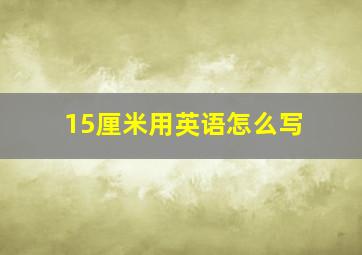 15厘米用英语怎么写